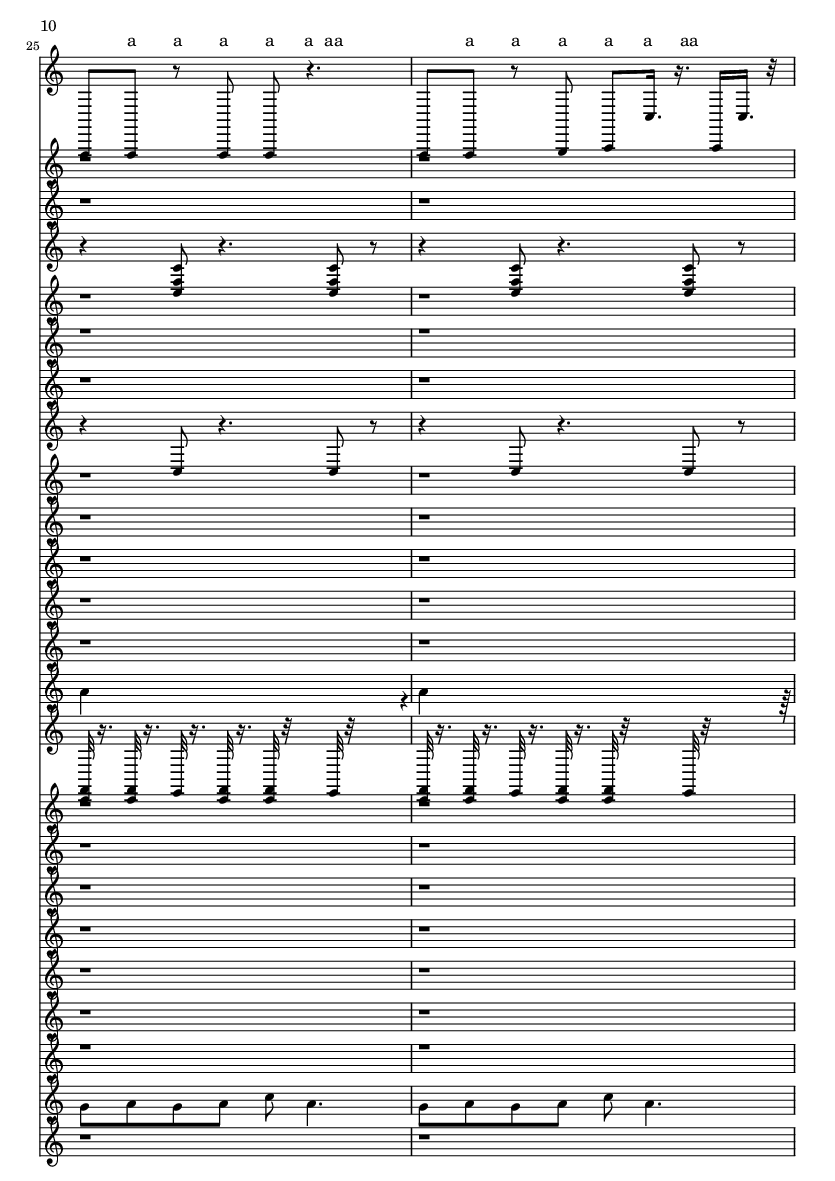 10

25

a a a a a aa a a a a a aa